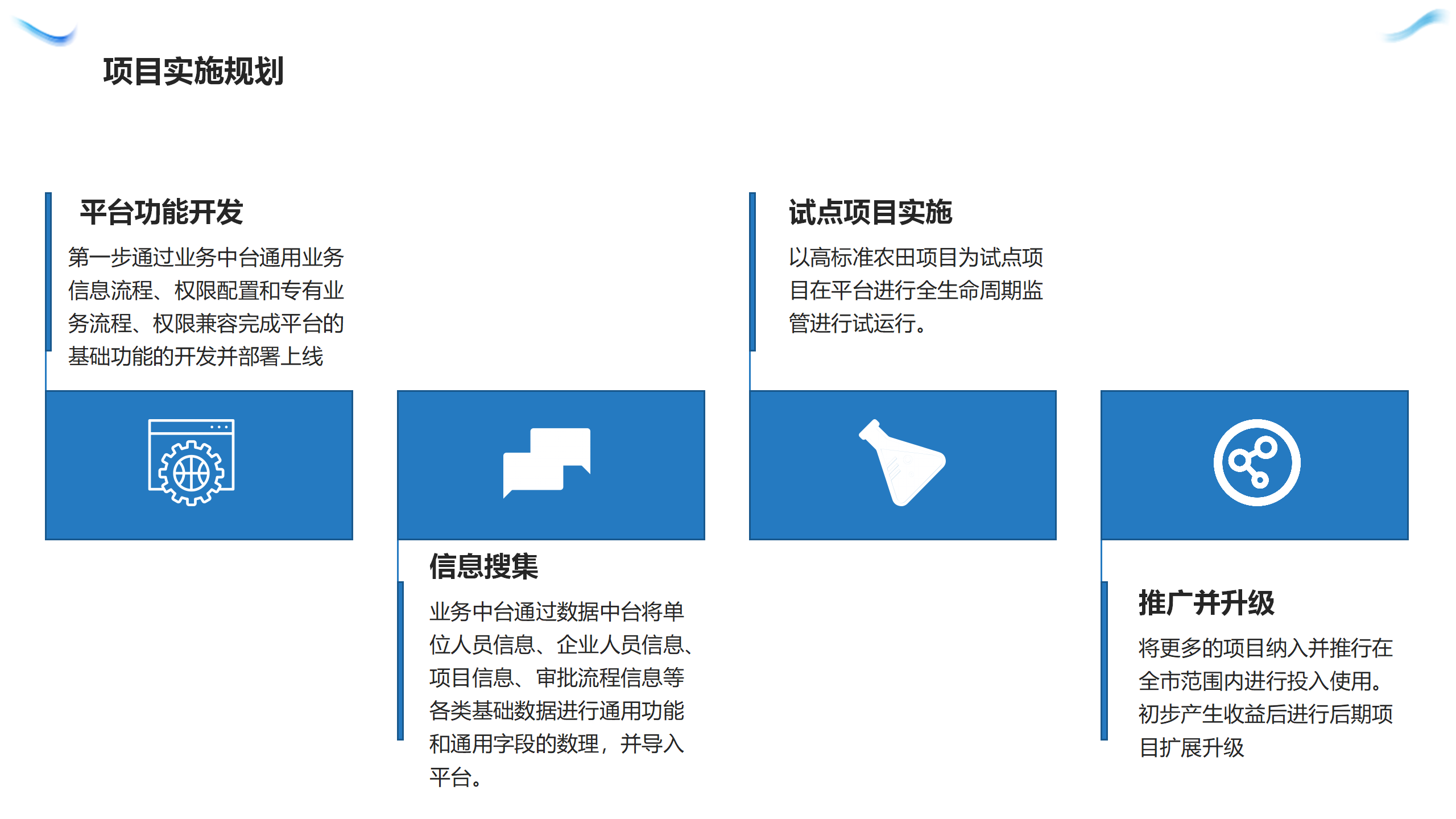 项目实施规划

平台功能开发

第一步通过业务中台通用业务信息流程、权限配置和专有业务流程、权限兼容完成平台的基础功能的开发并部署上线

信息搜集

业务中台通过数据中台将单位人员信息、企业人员信息、项目信息、审批流程信息等各类基础数据进行通用功能和通用字段的数理，并导入平台。

试点项目实施

以高标准农田项目为试点项目在平台进行全生命周期监管进行试运行。

推广并升级

将更多的项目纳入并推行在全市范围内进行投入使用。初步产生收益后进行后期项目扩展升级